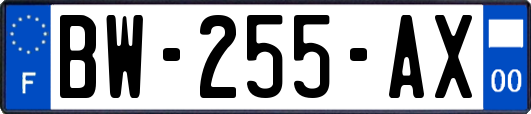 F

BW-255-AX

00